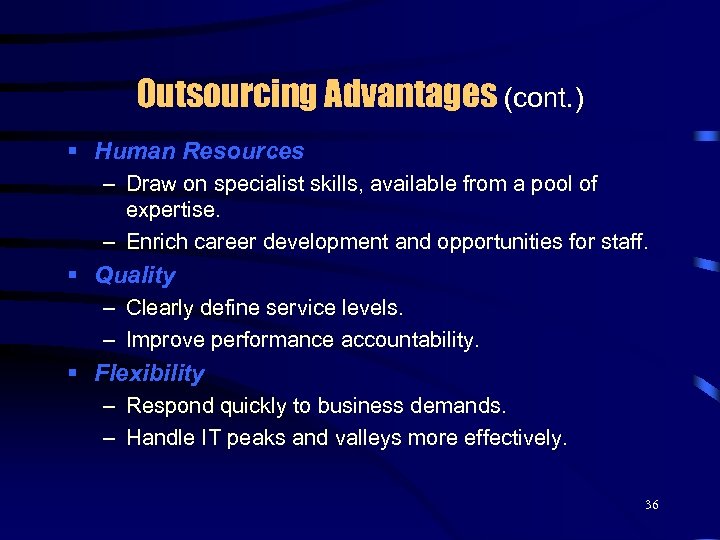 Outsourcing Advantages (cont.)

▪ Human Resources
– Draw on specialist skills, available from a pool of expertise.
– Enrich career development and opportunities for staff.

▪ Quality
– Clearly define service levels.
– Improve performance accountability.

▪ Flexibility
– Respond quickly to business demands.
– Handle IT peaks and valleys more effectively.

36